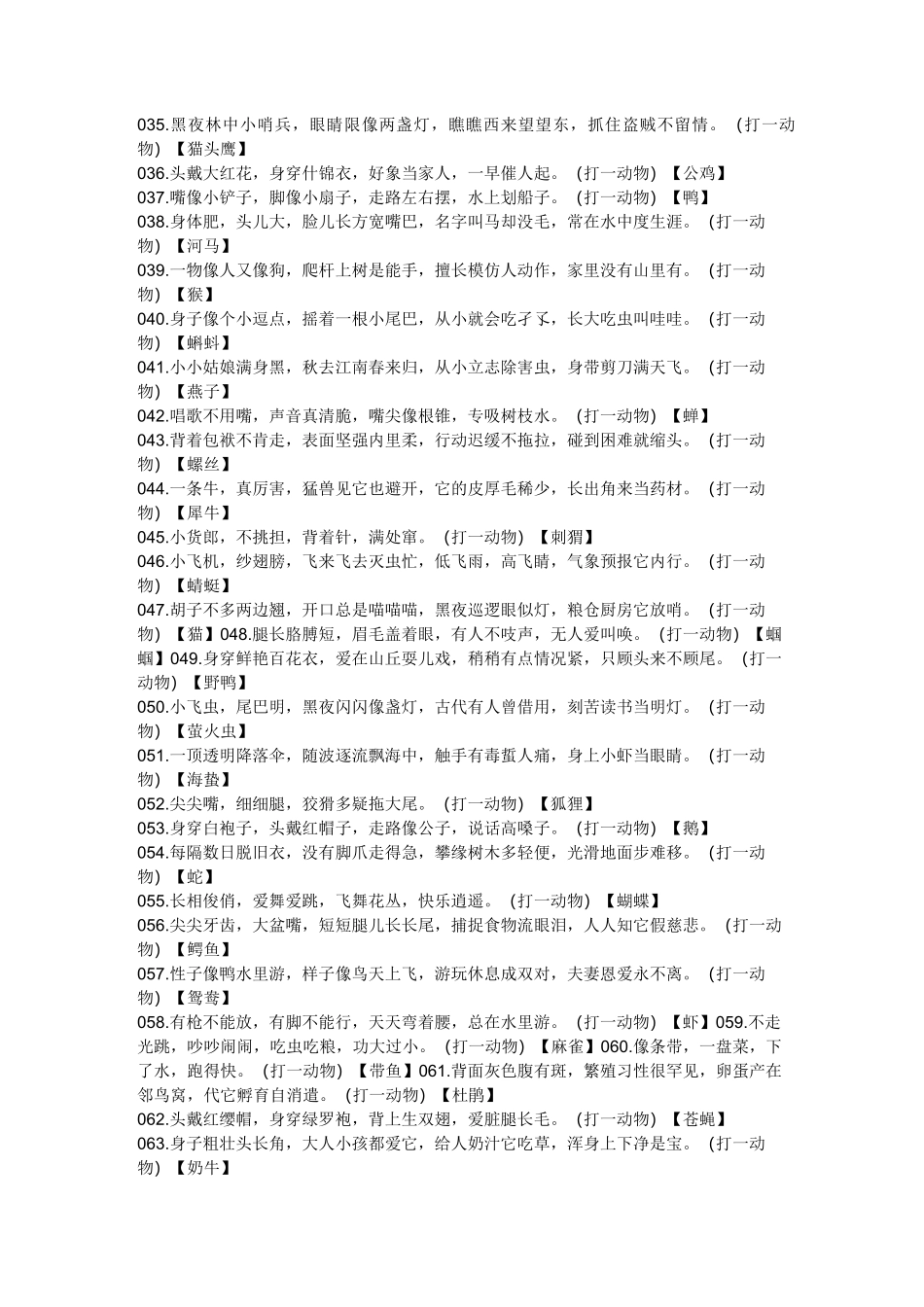 035.黑夜林中小哨兵，眼睛限像两盏灯，瞧瞧西来望望东，抓住盗贼不留情。（打一动物）【猫头鹰】
036.头戴大红花，身穿什锦衣，好象当家人，一早催人起。（打一动物）【公鸡】
037.嘴像小铲子，脚像小扇子，走路左右摆，水上划船子。（打一动物）【鸭】
038.身体肥，头儿大，脸儿长方宽嘴巴，名字叫马却没毛，常在水中度生涯。（打一动物）【河马】
039.一物像人又像狗，爬杆上树是能手，擅长模仿人动作，家里没有山里有。（打一动物）【猴】
040.身子像个小逗点，摇着一根小尾巴，从小就会吃孑孓，长大吃虫叫哇哇。（打一动物）【蝌蚪】
041.小小姑娘满身黑，秋去江南春来归，从小立志除害虫，身带剪刀满天飞。（打一动物）【燕子】
042.唱歌不用嘴，声音真清脆，嘴尖像根锥，专吸树枝水。（打一动物）【蝉】
043.背着包袱不肯走，表面坚强内里柔，行动迟缓不拖拉，碰到困难就缩头。（打一动物）【螺丝】
044.一条牛，真厉害，猛兽见它也避开，它的皮厚毛稀少，长出角来当药材。（打一动物）【犀牛】
045.小货郎，不挑担，背着针，满处窜。（打一动物）【刺猬】
046.小飞机，纱翅膀，飞来飞去灭虫忙，低飞雨，高飞晴，气象预报它内行。（打一动物）【蜻蜓】
047.胡子不多两边翘，开口总是喵喵喵，黑夜巡逻眼似灯，粮仓厨房它放哨。（打一动物）【猫】048.腿长胳膊短，眉毛盖着眼，有人不吱声，无人爱叫唤。（打一动物）【蝈蝈】049.身穿鲜艳百花衣，爱在山丘耍儿戏，稍稍有点情况紧，只顾头来不顾尾。（打一动物）【野鸭】
050.小飞虫，尾巴明，黑夜闪闪像盏灯，古代有人曾借用，刻苦读书当明灯。（打一动物）【萤火虫】
051.一顶透明降落伞，随波逐流飘海中，触手有毒蜇人痛，身上小虾当眼睛。（打一动物）【海蜇】
052.尖尖嘴，细细腿，狡猾多疑拖大尾。（打一动物）【狐狸】
053.身穿白袍子，头戴红帽子，走路像公子，说话高嗓子。（打一动物）【鹅】
054.每隔数日脱旧衣，没有脚爪走得急，攀缘树木多轻便，光滑地面步难移。（打一动物）【蛇】
055.长相俊俏，爱舞爱跳，飞舞花丛，快乐逍遥。（打一动物）【蝴蝶】
056.尖尖牙齿，大盆嘴，短短腿儿长长尾，捕捉食物流眼泪，人人知它假慈悲。（打一动物）【鳄鱼】
057.性子像鸭水里游，样子像鸟天上飞，游玩休息成双对，夫妻恩爱永不离。（打一动物）【鸳鸯】
058.有枪不能放，有脚不能行，天天弯着腰，总在水里游。（打一动物）【虾】059.不走光跳，吵吵闹闹，吃虫吃粮，功大过小。（打一动物）【麻雀】060.像条带，一盘菜，下了水，跑得快。（打一动物）【带鱼】061.背面灰色腹有斑，繁殖习性很罕见，卵蛋产在邻鸟窝，代它孵育自消遣。（打一动物）【杜鹃】
062.头戴红缨帽，身穿绿罗袍，背上生双翅，爱脏腿长毛。（打一动物）【苍蝇】
063.身子粗壮头长角，大人小孩都爱它，给人奶汁它吃草，浑身上下净是宝。（打一动物）【奶牛】